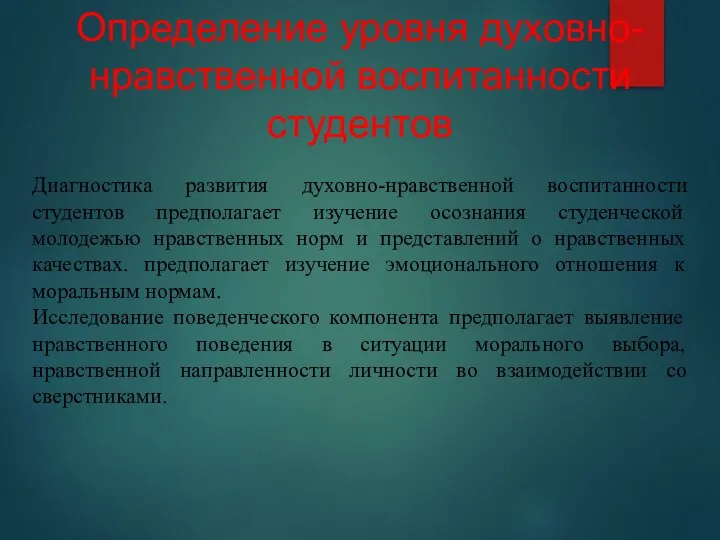 Определение уровня духовно-нравственной воспитанности студентов

Диагностика развития духовно-нравственной воспитанности студентов предполагает изучение осознания студенческой молодежью нравственных норм и представлений о нравственных качествах. предполагает изучение эмоционального отношения к моральным нормам.
Исследование поведенческого компонента предполагает выявление нравственного поведения в ситуации морального выбора, нравственной направленности личности во взаимодействии со сверстниками.